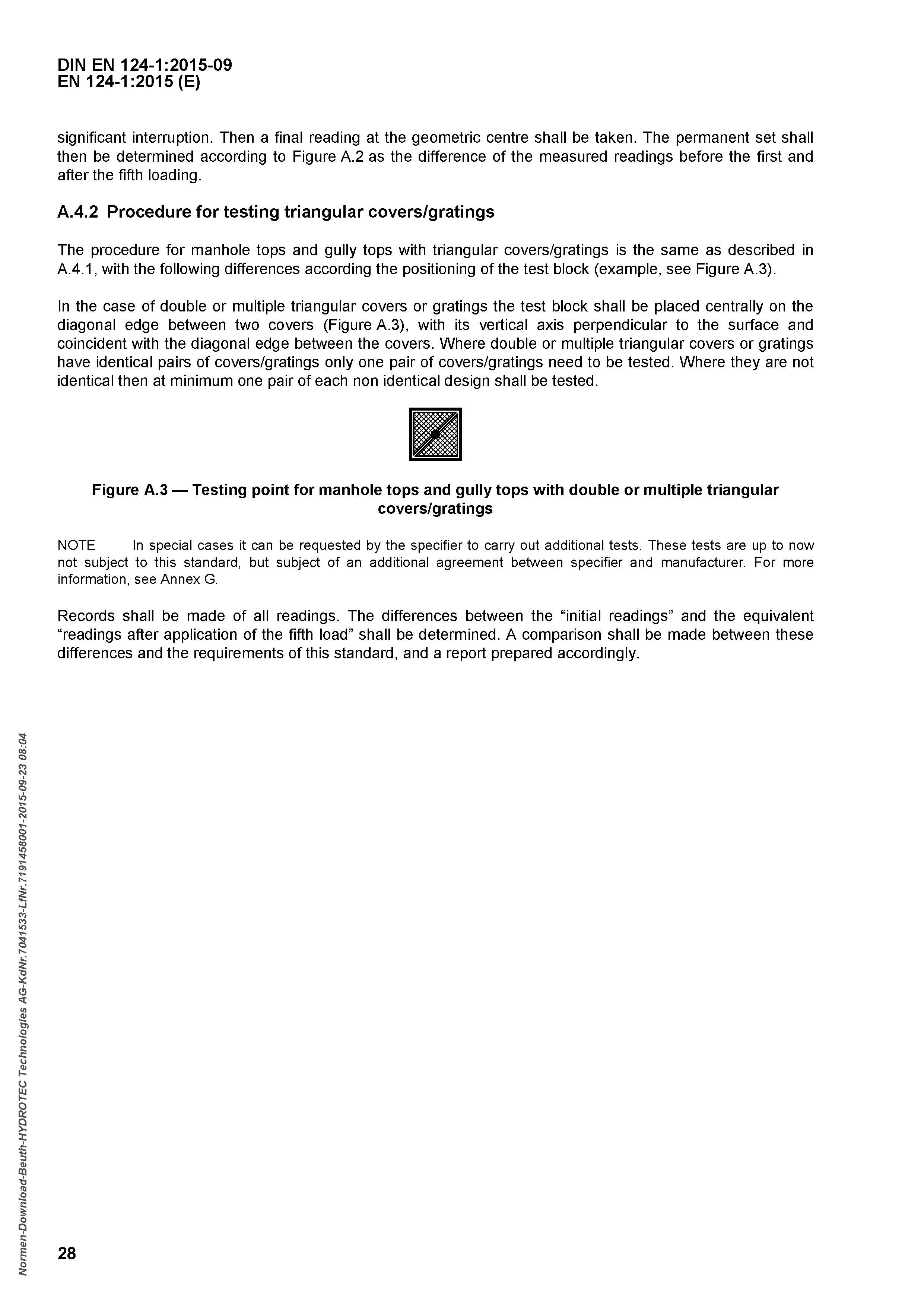 DIN EN 124-1:2015-09
EN 124-1:2015 (E)

significant interruption. Then a final reading at the geometric centre shall be taken. The permanent set shall then be determined according to Figure A.2 as the difference of the measured readings before the first and after the fifth loading.

A.4.2 Procedure for testing triangular covers/gratings

The procedure for manhole tops and gully tops with triangular covers/gratings is the same as described in A.4.1, with the following differences according the positioning of the test block (example, see Figure A.3).

In the case of double or multiple triangular covers or gratings the test block shall be placed centrally on the diagonal edge between two covers (Figure A.3), with its vertical axis perpendicular to the surface and coincident with the diagonal edge between the covers. Where double or multiple triangular covers or gratings have identical pairs of covers/gratings only one pair of covers/gratings need to be tested. Where they are not identical then at minimum one pair of each non identical design shall be tested.

Figure A.3 — Testing point for manhole tops and gully tops with double or multiple triangular covers/gratings

NOTE In special cases it can be requested by the specifier to carry out additional tests. These tests are up to now not subject to this standard, but subject of an additional agreement between specifier and manufacturer. For more information, see Annex G.

Records shall be made of all readings. The differences between the “initial readings” and the equivalent “readings after application of the fifth load” shall be determined. A comparison shall be made between these differences and the requirements of this standard, and a report prepared accordingly.

Normen-Download-Beuth-HYDROTEC Technologies AG-KdNr.7041533-LfNr.7191458001-2015-09-23 08:04

28